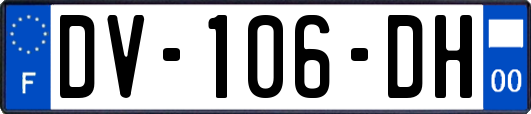 F
DV-106-DH
00